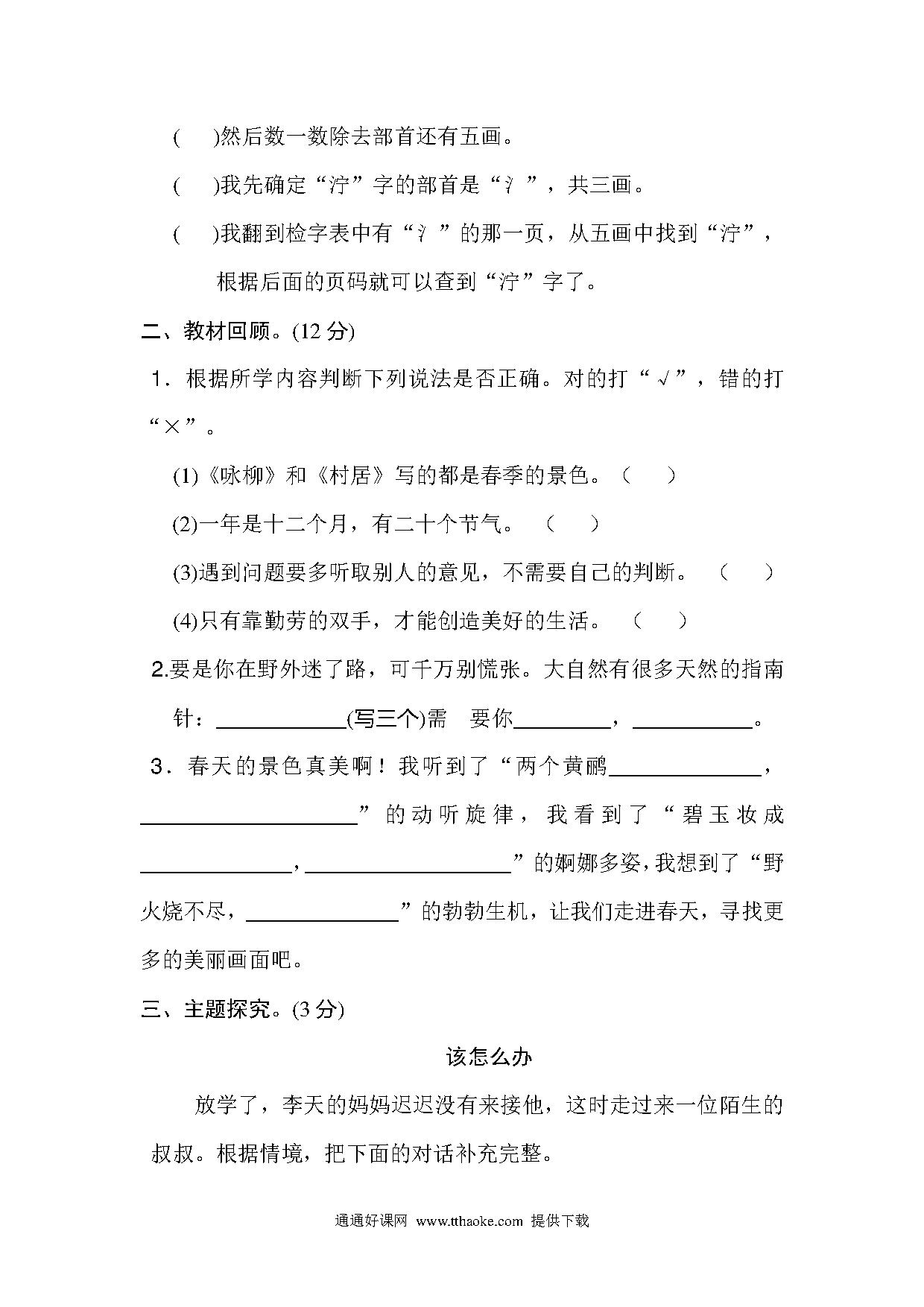 (　　)然后数一数除去部首还有五画。

(　　)我先确定“泞”字的部首是“氵”，共三画。

(　　)我翻到检字表中有“氵”的那一页，从五画中找到“泞”，根据后面的页码就可以查到“泞”字了。

二、教材回顾。(12 分)

1．根据所学内容判断下列说法是否正确。对的打“√”，错的打“×”。

(1)《咏柳》和《村居》写的都是春季的景色。（　　）

(2)一年是十二个月，有二十个节气。（　　）

(3)遇到问题要多听取别人的意见，不需要自己的判断。（　　）

(4)只有靠勤劳的双手，才能创造美好的生活。（　　）

2.要是你在野外迷了路，可千万别慌张。大自然有很多天然的指南针：____________(写三个)需　要你__________，____________。

3．春天的景色真美啊！我听到了“两个黄鹂______________，____________________”的动听旋律，我看到了“碧玉妆成______________，____________________”的婀娜多姿，我想到了“野火烧不尽，______________”的勃勃生机，让我们走进春天，寻找更多的美丽画面吧。

三、主题探究。(3 分)

该怎么办

放学了，李天的妈妈迟迟没有来接他，这时走过来一位陌生的叔叔。根据情境，把下面的对话补充完整。

通通好课网 www.tthaoke.com 提供下载